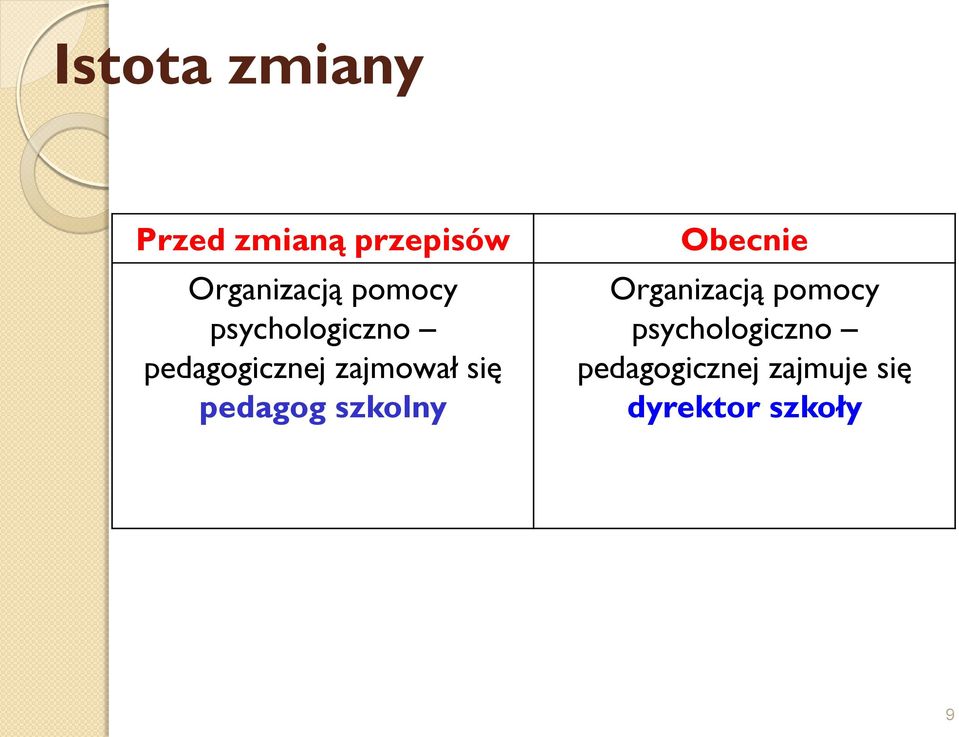 Istota zmiany

| Przed zmianą przepisów | Obecnie |
|---|---|
| Organizacją pomocy psychologiczno – pedagogicznej zajmował się pedagog szkolny | Organizacją pomocy psychologiczno – pedagogicznej zajmuje się dyrektor szkoły |

9